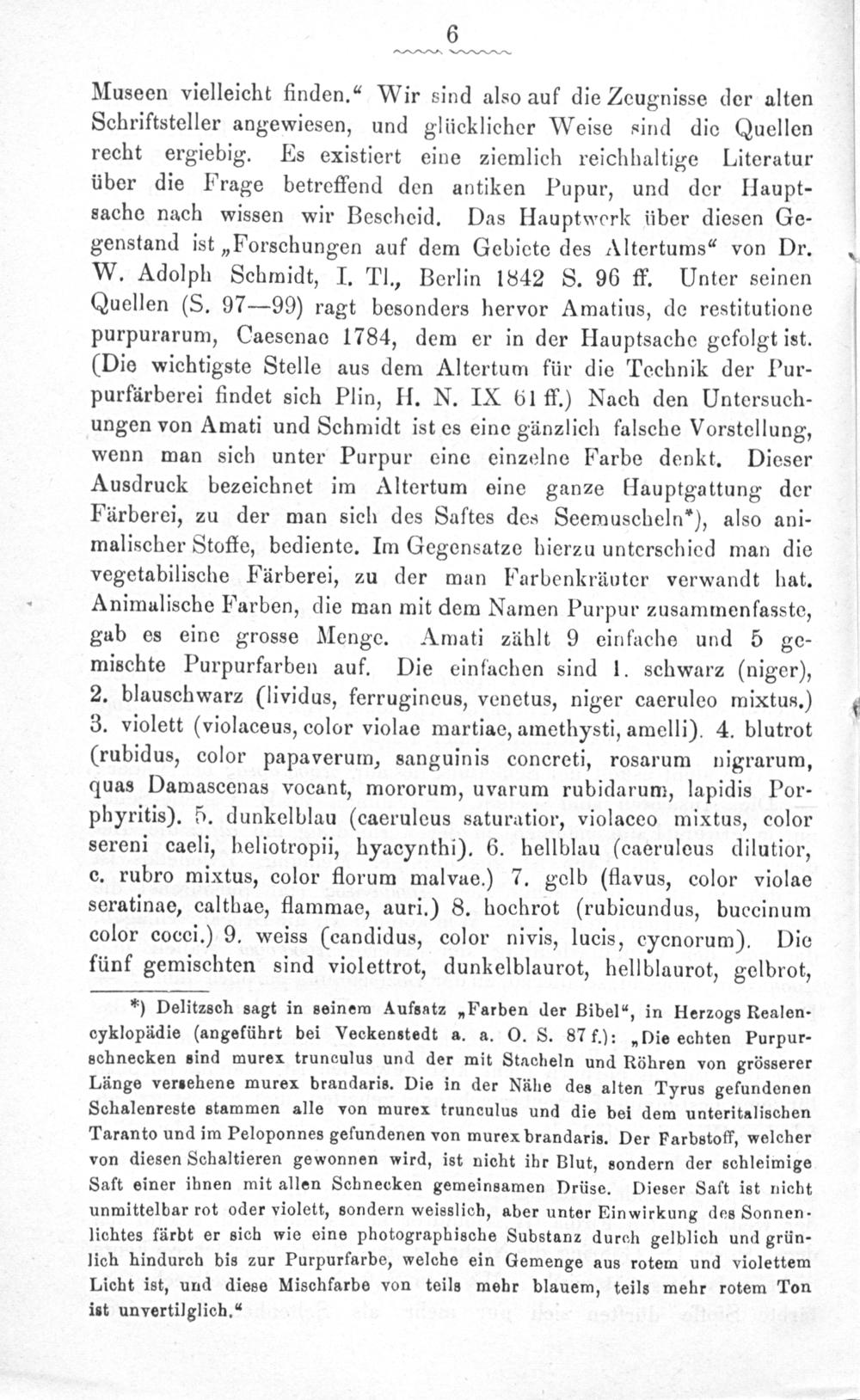 6

Museen vielleicht finden.“ Wir sind also auf die Zeugnisse der alten Schriftsteller angewiesen, und glücklicher Weise sind die Quellen recht ergiebig. Es existiert eine ziemlich reichhaltige Literatur über die Frage betreffend den antiken Pupur, und der Hauptsache nach wissen wir Bescheid. Das Hauptwerk über diesen Gegenstand ist „Forschungen auf dem Gebiete des Altertums“ von Dr. W. Adolph Schmidt, I. Tl., Berlin 1842 S. 96 ff. Unter seinen Quellen (S. 97—99) ragt besonders hervor Amatius, de restitutione purpurarum, Caesenae 1784, dem er in der Hauptsache gefolgt ist. (Die wichtigste Stelle aus dem Altertum für die Technik der Purpurfärberei findet sich Plin, H. N. IX 61 ff.) Nach den Untersuchungen von Amati und Schmidt ist es eine gänzlich falsche Vorstellung, wenn man sich unter Purpur eine einzelne Farbe denkt. Dieser Ausdruck bezeichnet im Altertum eine ganze Hauptgattung der Färberei, zu der man sich des Saftes des Seemuscheln*), also animalischer Stoffe, bediente. Im Gegensatze hierzu unterschied man die vegetabilische Färberei, zu der man Farbenkräuter verwandt hat. Animalische Farben, die man mit dem Namen Purpur zusammenfasste, gab es eine grosse Menge. Amati zählt 9 einfache und 5 gemischte Purpurfarben auf. Die einfachen sind 1. schwarz (niger), 2. blauschwarz (lividus, ferrugineus, venetus, niger caeruleo mixtus.) 3. violett (violaceus, color violae martiae, amethysti, amelli). 4. blutrot (rubidus, color papaverum, sanguinis concreti, rosarum nigrarum, quas Damascenas vocant, mororum, uvarum rubidarum, lapidis Porphyritis). 5. dunkelblau (caeruleus saturatior, violaceo mixtus, color sereni caeli, heliotropii, hyacynthi). 6. hellblau (caeruleus dilutior, c. rubro mixtus, color florum malvae.) 7. gelb (flavus, color violae seratinae, calthae, flammae, auri.) 8. hochrot (rubicundus, buccinum color cocci.) 9. weiss (candidus, color nivis, lucis, cycnorum). Die fünf gemischten sind violettrot, dunkelblaurot, hellblaurot, gelbrot,

*) Delitzsch sagt in seinem Aufsatz „Farben der Bibel“, in Herzogs Realencyklopädie (angeführt bei Veckenstedt a. a. O. S. 87 f.): „Die echten Purpurschnecken sind murex trunculus und der mit Stacheln und Röhren von grösserer Länge versehene murex brandaris. Die in der Nähe des alten Tyrus gefundenen Schalenreste stammen alle von murex trunculus und die bei dem unteritalischen Taranto und im Peloponnes gefundenen von murex brandaris. Der Farbstoff, welcher von diesen Schaltieren gewonnen wird, ist nicht ihr Blut, sondern der schleimige Saft einer ihnen mit allen Schnecken gemeinsamen Drüse. Dieser Saft ist nicht unmittelbar rot oder violett, sondern weisslich, aber unter Einwirkung des Sonnenlichtes färbt er sich wie eine photographische Substanz durch gelblich und grünlich hindurch bis zur Purpurfarbe, welche ein Gemenge aus rotem und violettem Licht ist, und diese Mischfarbe von teils mehr blauem, teils mehr rotem Ton ist unvertilglich.“